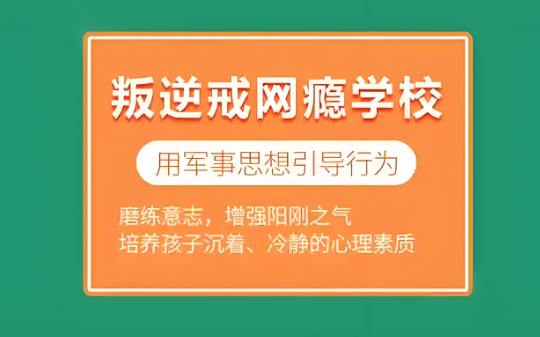 叛逆戒网瘾学校

用军事思想引导行为

磨练意志，增强阳刚之气
培养孩子沉着、冷静的心理素质